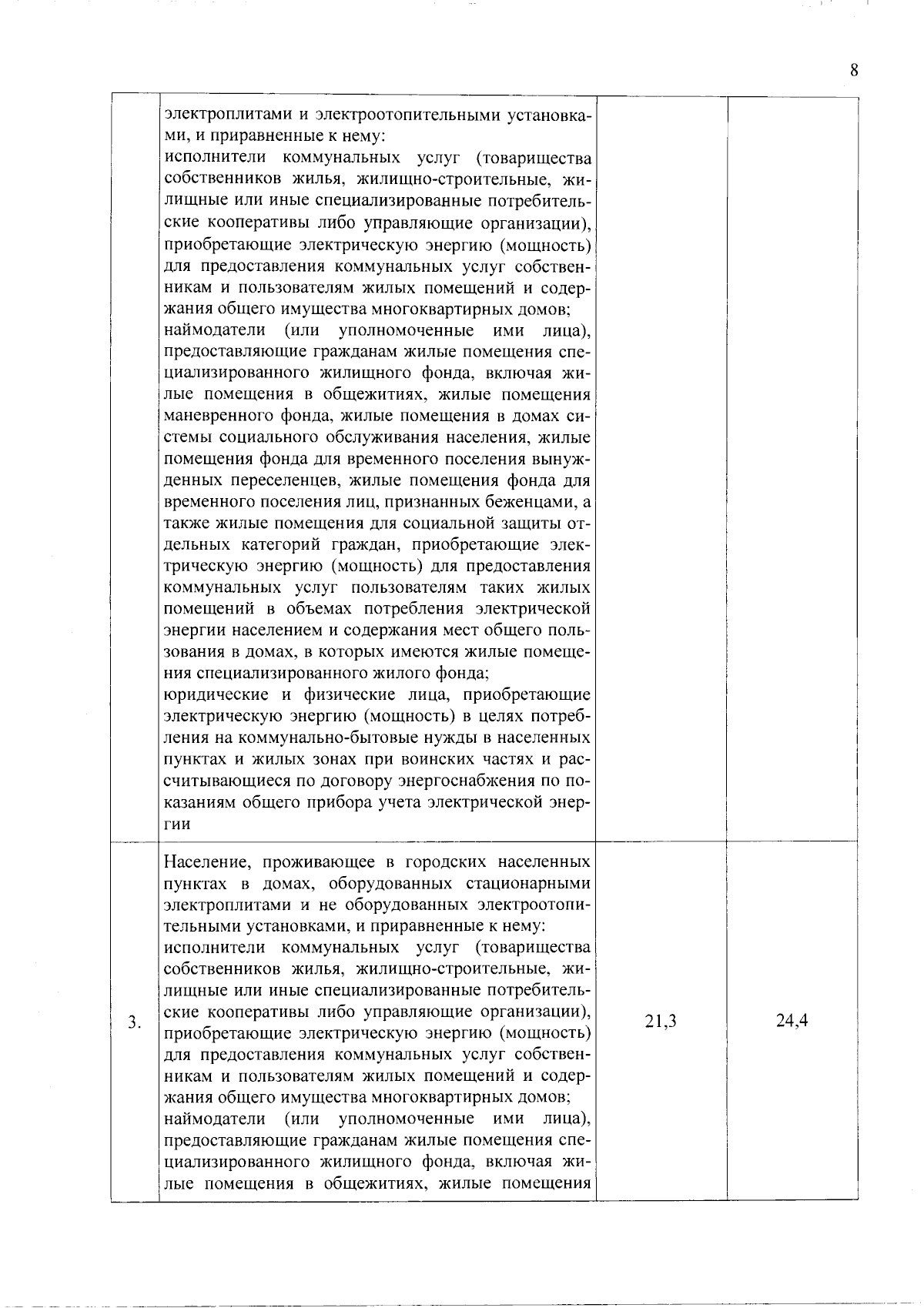 8

| | | | |
|---|---|---|---|
| | электроплитами и электроотопительными установками, и приравненные к нему: исполнители коммунальных услуг (товарищества собственников жилья, жилищно-строительные, жилищные или иные специализированные потребительские кооперативы либо управляющие организации), приобретающие электрическую энергию (мощность) для предоставления коммунальных услуг собственникам и пользователям жилых помещений и содержания общего имущества многоквартирных домов; наймодатели (или уполномоченные ими лица), предоставляющие гражданам жилые помещения специализированного жилищного фонда, включая жилые помещения в общежитиях, жилые помещения маневренного фонда, жилые помещения в домах системы социального обслуживания населения, жилые помещения фонда для временного поселения вынужденных переселенцев, жилые помещения фонда для временного поселения лиц, признанных беженцами, а также жилые помещения для социальной защиты отдельных категорий граждан, приобретающие электрическую энергию (мощность) для предоставления коммунальных услуг пользователям таких жилых помещений в объемах потребления электрической энергии населением и содержания мест общего пользования в домах, в которых имеются жилые помещения специализированного жилого фонда; юридические и физические лица, приобретающие электрическую энергию (мощность) в целях потребления на коммунально-бытовые нужды в населенных пунктах и жилых зонах при воинских частях и рассчитывающиеся по договору энергоснабжения по показаниям общего прибора учета электрической энергии | | |
| 3. | Население, проживающее в городских населенных пунктах в домах, оборудованных стационарными электроплитами и не оборудованных электроотопительными установками, и приравненные к нему: исполнители коммунальных услуг (товарищества собственников жилья, жилищно-строительные, жилищные или иные специализированные потребительские кооперативы либо управляющие организации), приобретающие электрическую энергию (мощность) для предоставления коммунальных услуг собственникам и пользователям жилых помещений и содержания общего имущества многоквартирных домов; наймодатели (или уполномоченные ими лица), предоставляющие гражданам жилые помещения специализированного жилищного фонда, включая жилые помещения в общежитиях, жилые помещения | 21,3 | 24,4 |